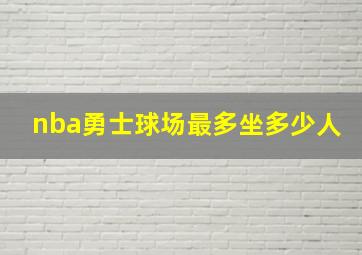 nba勇士球场最多坐多少人